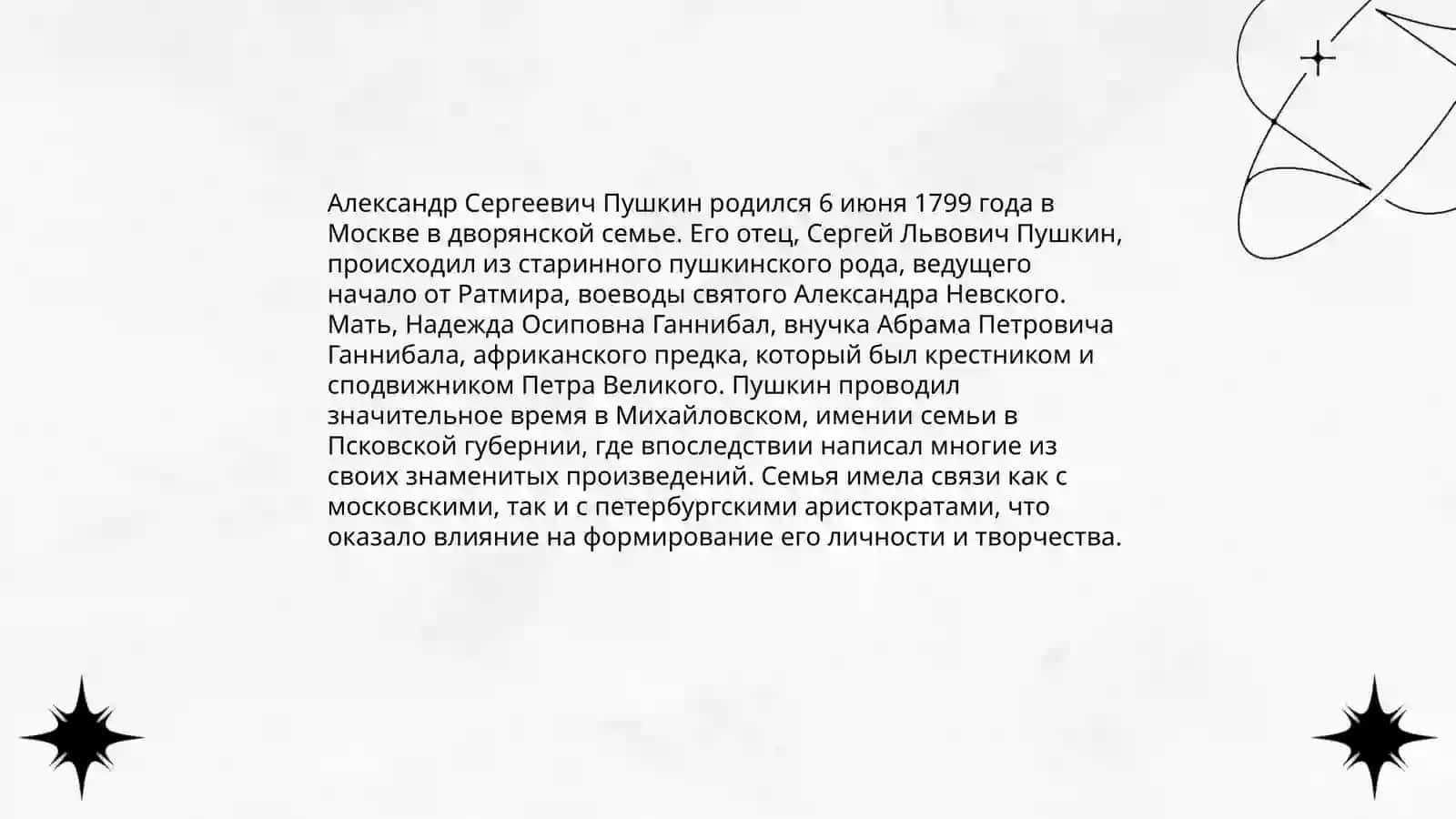 Александр Сергеевич Пушкин родился 6 июня 1799 года в Москве в дворянской семье. Его отец, Сергей Львович Пушкин, происходил из старинного пушкинского рода, ведущего начало от Ратмира, воеводы святого Александра Невского. Мать, Надежда Осиповна Ганнибал, внучка Абрама Петровича Ганнибала, африканского предка, который был крестником и сподвижником Петра Великого. Пушкин проводил значительное время в Михайловском, имении семьи в Псковской губернии, где впоследствии написал многие из своих знаменитых произведений. Семья имела связи как с московскими, так и с петербургскими аристократами, что оказало влияние на формирование его личности и творчества.